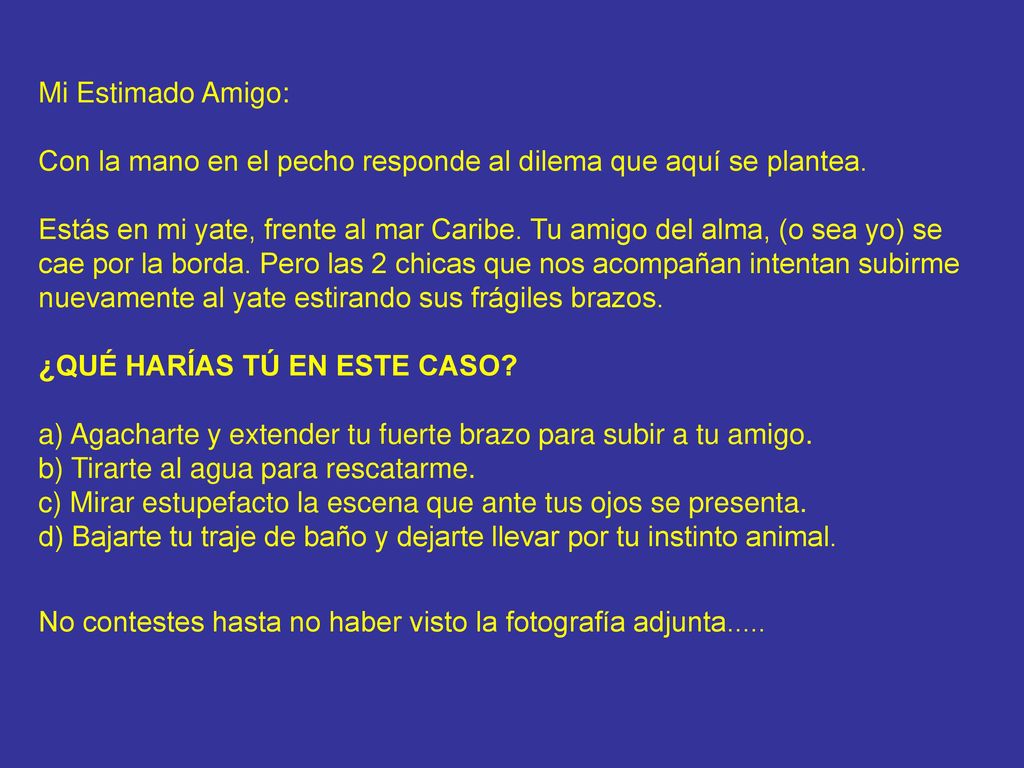 Mi Estimado Amigo:

Con la mano en el pecho responde al dilema que aquí se plantea.

Estás en mi yate, frente al mar Caribe. Tu amigo del alma, (o sea yo) se cae por la borda. Pero las 2 chicas que nos acompañan intentan subirme nuevamente al yate estirando sus frágiles brazos.

¿QUÉ HARÍAS TÚ EN ESTE CASO?

a) Agacharte y extender tu fuerte brazo para subir a tu amigo.
b) Tirarte al agua para rescatarme.
c) Mirar estupefacto la escena que ante tus ojos se presenta.
d) Bajarte tu traje de baño y dejarte llevar por tu instinto animal.

No contestes hasta no haber visto la fotografía adjunta.....